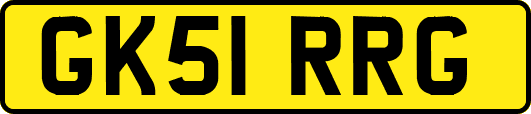 GK51 RRG